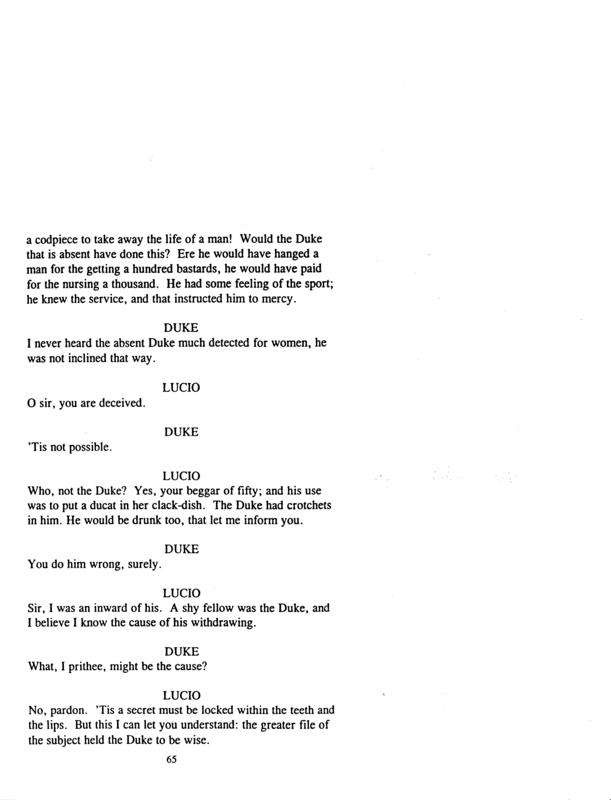 a codpiece to take away the life of a man! Would the Duke that is absent have done this? Ere he would have hanged a man for the getting a hundred bastards, he would have paid for the nursing a thousand. He had some feeling of the sport; he knew the service, and that instructed him to mercy.

DUKE
I never heard the absent Duke much detected for women, he was not inclined that way.

LUCIO
O sir, you are deceived.

DUKE
'Tis not possible.

LUCIO
Who, not the Duke? Yes, your beggar of fifty; and his use was to put a ducat in her clack-dish. The Duke had crotchets in him. He would be drunk too, that let me inform you.

DUKE
You do him wrong, surely.

LUCIO
Sir, I was an inward of his. A shy fellow was the Duke, and I believe I know the cause of his withdrawing.

DUKE
What, I prithee, might be the cause?

LUCIO
No, pardon. 'Tis a secret must be locked within the teeth and the lips. But this I can let you understand: the greater file of the subject held the Duke to be wise.

65